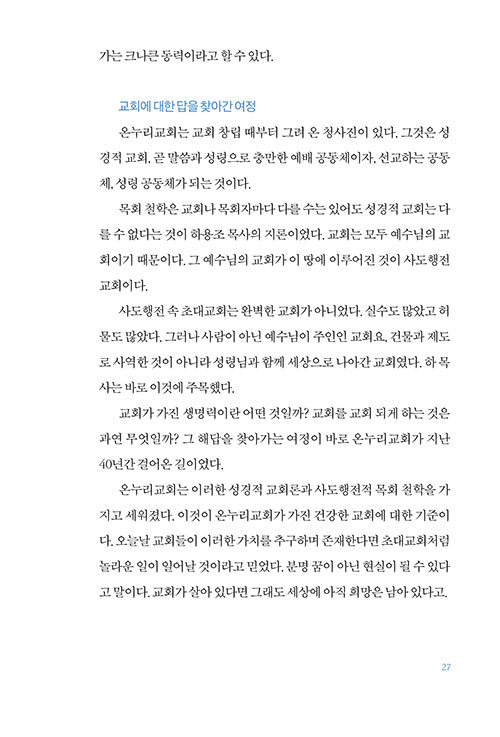 가는 크나큰 동력이라고 할 수 있다.

교회에 대한 답을 찾아간 여정

온누리교회는 교회 창립 때부터 그려 온 청사진이 있다. 그것은 성경적 교회, 곧 말씀과 성령으로 충만한 예배 공동체이자, 선교하는 공동체, 성령 공동체가 되는 것이다.

목회 철학은 교회나 목회자마다 다를 수는 있어도 성경적 교회는 다를 수 없다는 것이 하용조 목사의 지론이었다. 교회는 모두 예수님의 교회이기 때문이다. 그 예수님의 교회가 이 땅에 이루어진 것이 사도행전 교회이다.

사도행전 속 초대교회는 완벽한 교회가 아니었다. 실수도 많았고 허물도 많았다. 그러나 사람이 아닌 예수님이 주인인 교회요, 건물과 제도로 사역한 것이 아니라 성령님과 함께 세상으로 나아간 교회였다. 하 목사는 바로 이것에 주목했다.

교회가 가진 생명력이란 어떤 것일까? 교회를 교회 되게 하는 것은 과연 무엇일까? 그 해답을 찾아가는 여정이 바로 온누리교회가 지난 40년간 걸어온 길이었다.

온누리교회는 이러한 성경적 교회론과 사도행전적 목회 철학을 가지고 세워졌다. 이것이 온누리교회가 가진 건강한 교회에 대한 기준이다. 오늘날 교회들이 이러한 가치를 추구하며 존재한다면 초대교회처럼 놀라운 일이 일어날 것이라고 믿었다. 분명 꿈이 아닌 현실이 될 수 있다고 말이다. 교회가 살아 있다면 그래도 세상에 아직 희망은 남아 있다고.

27